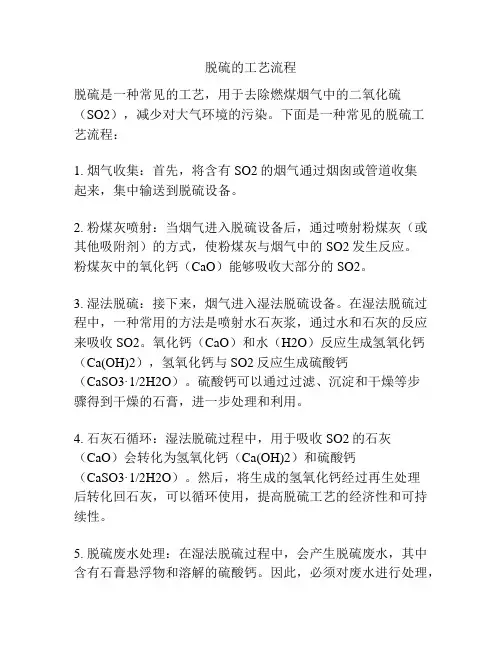 脱硫的工艺流程

脱硫是一种常见的工艺，用于去除燃煤烟气中的二氧化硫（SO2），减少对大气环境的污染。下面是一种常见的脱硫工艺流程：

1. 烟气收集：首先，将含有 SO2 的烟气通过烟囱或管道收集起来，集中输送到脱硫设备。

2. 粉煤灰喷射：当烟气进入脱硫设备后，通过喷射粉煤灰（或其他吸附剂）的方式，使粉煤灰与烟气中的 SO2 发生反应。粉煤灰中的氧化钙（CaO）能够吸收大部分的 SO2。

3. 湿法脱硫：接下来，烟气进入湿法脱硫设备。在湿法脱硫过程中，一种常用的方法是喷射水石灰浆，通过水和石灰的反应来吸收 SO2。氧化钙（CaO）和水（H2O）反应生成氢氧化钙（Ca(OH)2），氢氧化钙与 SO2 反应生成硫酸钙（CaSO3·1/2H2O）。硫酸钙可以通过过滤、沉淀和干燥等步骤得到干燥的石膏，进一步处理和利用。

4. 石灰石循环：湿法脱硫过程中，用于吸收 SO2 的石灰（CaO）会转化为氢氧化钙（Ca(OH)2）和硫酸钙（CaSO3·1/2H2O）。然后，将生成的氢氧化钙经过再生处理后转化回石灰，可以循环使用，提高脱硫工艺的经济性和可持续性。

5. 脱硫废水处理：在湿法脱硫过程中，会产生脱硫废水，其中含有石膏悬浮物和溶解的硫酸钙。因此，必须对废水进行处理，